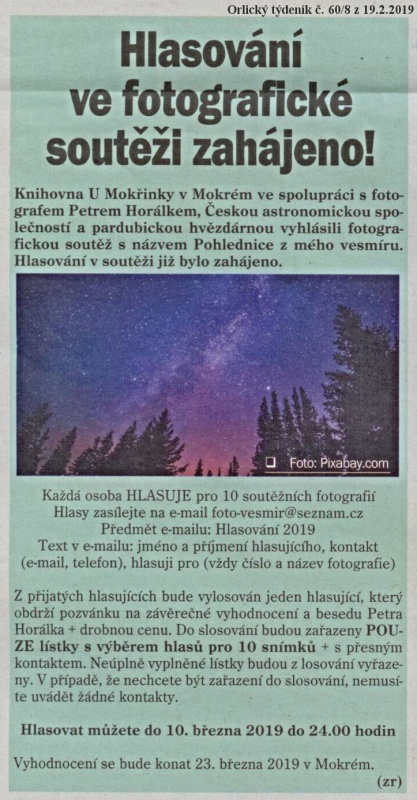 Orlický týdeník č. 60/8 z 19.2.2019

Hlasování ve fotografické soutěži zahájeno!

Knihovna U Mokřinky v Mokrém ve spolupráci s fotografem Petrem Horálkem, Českou astronomickou společností a pardubickou hvězdárnou vyhlásili fotografickou soutěž s názvem Pohlednice z mého vesmíru. Hlasování v soutěži již bylo zahájeno.

Foto: Pixabay.com

Každá osoba HLASUJE pro 10 soutěžních fotografií
Hlasy zasílejte na e-mail foto-vesmir@seznam.cz
Předmět e-mailu: Hlasování 2019
Text v e-mailu: jméno a příjmení hlasujícího, kontakt (e-mail, telefon), hlasuji pro (vždy číslo a název fotografie)

Z přijatých hlasujících bude vylosován jeden hlasující, který obdrží pozvánku na závěrečné vyhodnocení a besedu Petra Horálka + drobnou cenu. Do slosování budou zařazeny POUZE lístky s výběrem hlasů pro 10 snímků + s přesným kontaktem. Neúplně vyplněné lístky budou z losování vyřazeny. V případě, že nechcete být zařazení do slosování, nemusíte uvádět žádné kontakty.

Hlasovat můžete do 10. března 2019 do 24.00 hodin

Vyhodnocení se bude konat 23. března 2019 v Mokrém.

(zr)